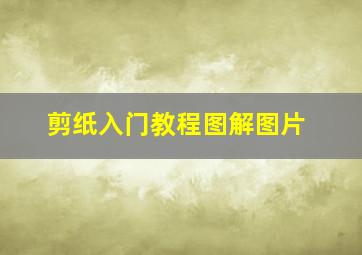 剪纸入门教程图解图片